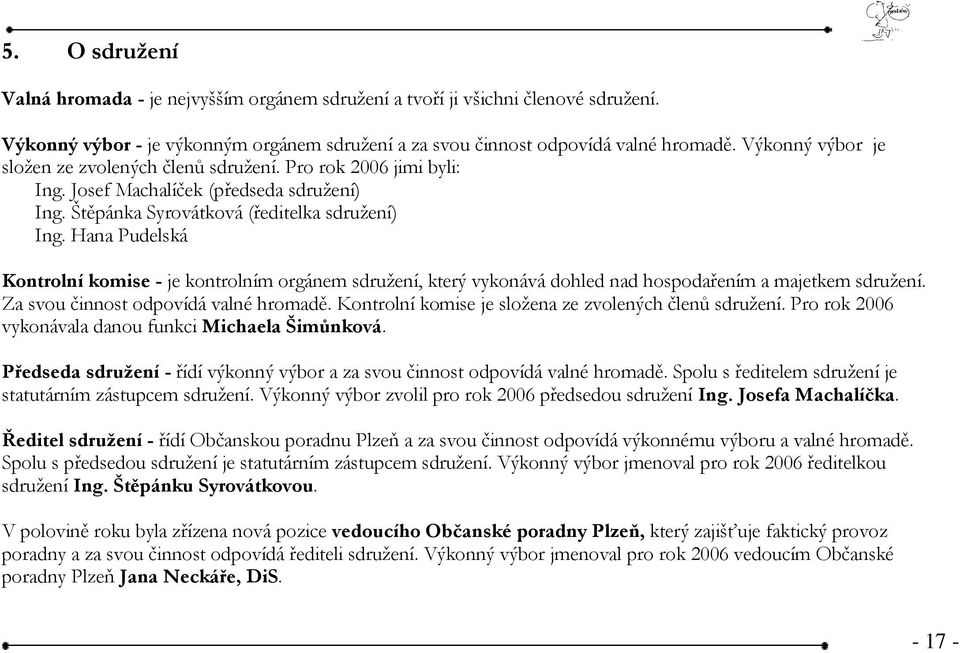 5. O sdružení

Valná hromada - je nejvyšším orgánem sdružení a tvoří ji všichni členové sdružení.

Výkonný výbor - je výkonným orgánem sdružení a za svou činnost odpovídá valné hromadě. Výkonný výbor je složen ze zvolených členů sdružení. Pro rok 2006 jimi byli:
Ing. Josef Machalíček (předseda sdružení)
Ing. Štěpánka Syrovátková (ředitelka sdružení)
Ing. Hana Pudelská

Kontrolní komise - je kontrolním orgánem sdružení, který vykonává dohled nad hospodařením a majetkem sdružení. Za svou činnost odpovídá valné hromadě. Kontrolní komise je složena ze zvolených členů sdružení. Pro rok 2006 vykonávala danou funkci Michaela Šimůnková.

Předseda sdružení - řídí výkonný výbor a za svou činnost odpovídá valné hromadě. Spolu s ředitelem sdružení je statutárním zástupcem sdružení. Výkonný výbor zvolil pro rok 2006 předsedou sdružení Ing. Josefa Machalíčka.

Ředitel sdružení - řídí Občanskou poradnu Plzeň a za svou činnost odpovídá výkonnému výboru a valné hromadě. Spolu s předsedou sdružení je statutárním zástupcem sdružení. Výkonný výbor jmenoval pro rok 2006 ředitelkou sdružení Ing. Štěpánku Syrovátkovou.

V polovině roku byla zřízena nová pozice vedoucího Občanské poradny Plzeň, který zajišťuje faktický provoz poradny a za svou činnost odpovídá řediteli sdružení. Výkonný výbor jmenoval pro rok 2006 vedoucím Občanské poradny Plzeň Jana Neckáře, DiS.

- 17 -